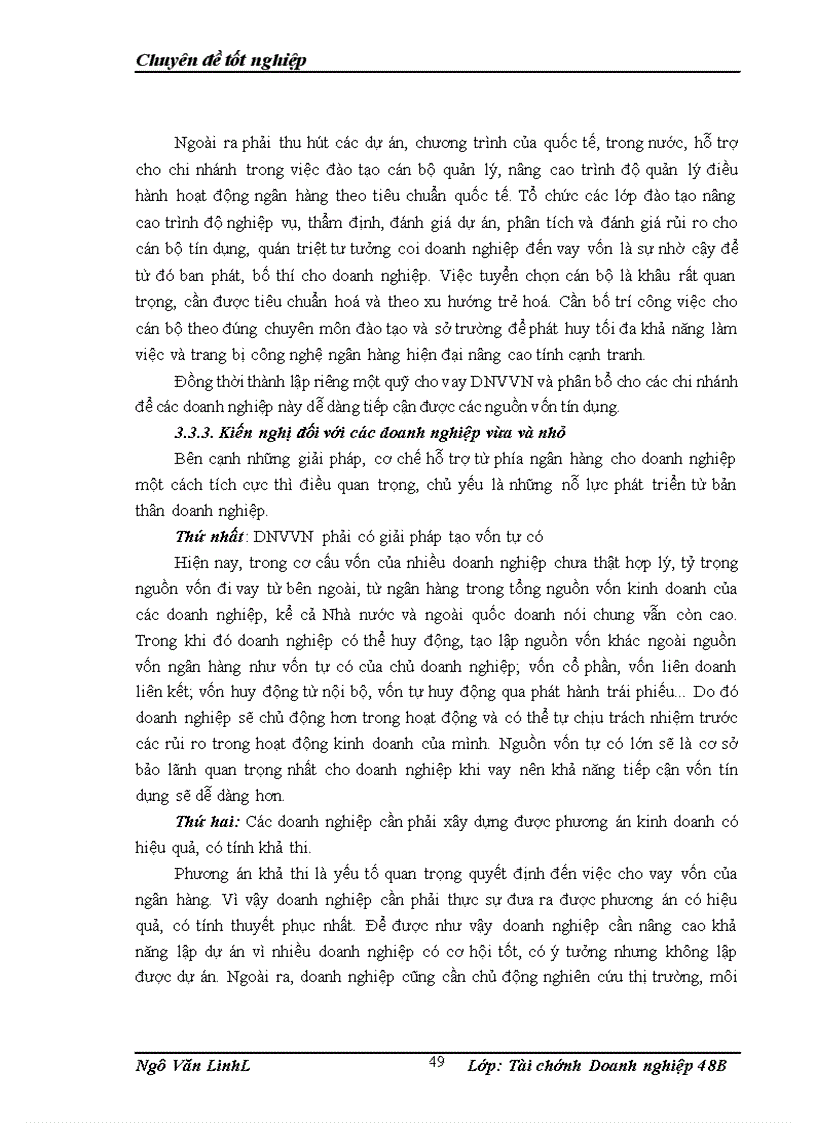 Chuyên đề tốt nghiệp

Ngoài ra phải thu hút các dự án, chương trình của quốc tế, trong nước, hỗ trợ cho chi nhánh trong việc đào tạo cán bộ quản lý, nâng cao trình độ quản lý điều hành hoạt động ngân hàng theo tiêu chuẩn quốc tế. Tổ chức các lớp đào tạo nâng cao trình độ nghiệp vụ, thẩm định, đánh giá dự án, phân tích và đánh giá rủi ro cho cán bộ tín dụng, quán triệt tư tưởng coi doanh nghiệp đến vay vốn là sự nhờ cậy để từ đó ban phát, bố thí cho doanh nghiệp. Việc tuyển chọn cán bộ là khâu rất quan trọng, cần được tiêu chuẩn hoá và theo xu hướng trẻ hoá. Cần bố trí công việc cho cán bộ theo đúng chuyên môn đào tạo và sở trường để phát huy tối đa khả năng làm việc và trang bị công nghệ ngân hàng hiện đại nâng cao tính cạnh tranh.

Đồng thời thành lập riêng một quỹ cho vay DNVVN và phân bổ cho các chi nhánh để các doanh nghiệp này dễ dàng tiếp cận được các nguồn vốn tín dụng.

3.3.3. Kiến nghị đối với các doanh nghiệp vừa và nhỏ

Bên cạnh những giải pháp, cơ chế hỗ trợ từ phía ngân hàng cho doanh nghiệp một cách tích cực thì điều quan trọng, chủ yếu là những nỗ lực phát triển từ bản thân doanh nghiệp.

Thứ nhất: DNVVN phải có giải pháp tạo vốn tự có

Hiện nay, trong cơ cấu vốn của nhiều doanh nghiệp chưa thật hợp lý, tỷ trọng nguồn vốn đi vay từ bên ngoài, từ ngân hàng trong tổng nguồn vốn kinh doanh của các doanh nghiệp, kể cả Nhà nước và ngoài quốc doanh nói chung vẫn còn cao. Trong khi đó doanh nghiệp có thể huy động, tạo lập nguồn vốn khác ngoài nguồn vốn ngân hàng như vốn tự có của chủ doanh nghiệp; vốn cổ phần, vốn liên doanh liên kết; vốn huy động từ nội bộ, vốn tự huy động qua phát hành trái phiếu... Do đó doanh nghiệp sẽ chủ động hơn trong hoạt động và có thể tự chịu trách nhiệm trước các rủi ro trong hoạt động kinh doanh của mình. Nguồn vốn tự có lớn sẽ là cơ sở bảo lãnh quan trọng nhất cho doanh nghiệp khi vay nên khả năng tiếp cận vốn tín dụng sẽ dễ dàng hơn.

Thứ hai: Các doanh nghiệp cần phải xây dựng được phương án kinh doanh có hiệu quả, có tính khả thi.

Phương án khả thi là yếu tố quan trọng quyết định đến việc cho vay vốn của ngân hàng. Vì vậy doanh nghiệp cần phải thực sự đưa ra được phương án có hiệu quả, có tính thuyết phục nhất. Để được như vậy doanh nghiệp cần nâng cao khả năng lập dự án vì nhiều doanh nghiệp có cơ hội tốt, có ý tưởng nhưng không lập được dự án. Ngoài ra, doanh nghiệp cũng cần chủ động nghiên cứu thị trường, môi

Ngô Văn LinhL 49 Lớp: Tài chính Doanh nghiệp 48B